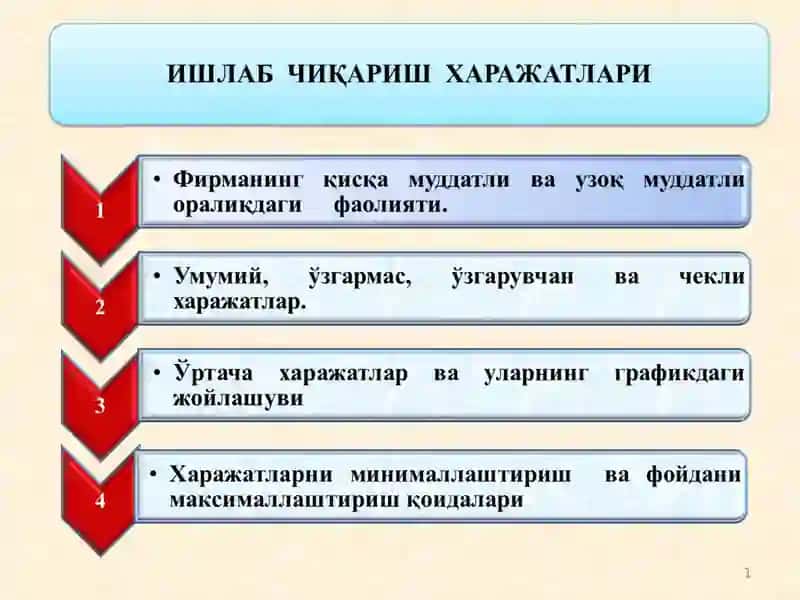 ИШЛАБ ЧИҚАРИШ ХАРАЖАТЛАРИ

1

• Фирманинг қисқа муддатли ва узоқ муддатли оралиқдаги фаолияти.

2

• Умумий, ўзгармас, ўзгарувчан ва чекли харажатлар.

3

• Ўртача харажатлар ва уларнинг графикдаги жойлашуви

4

• Харажатларни минималлаштириш ва фойдани максималлаштириш қоидалари

1